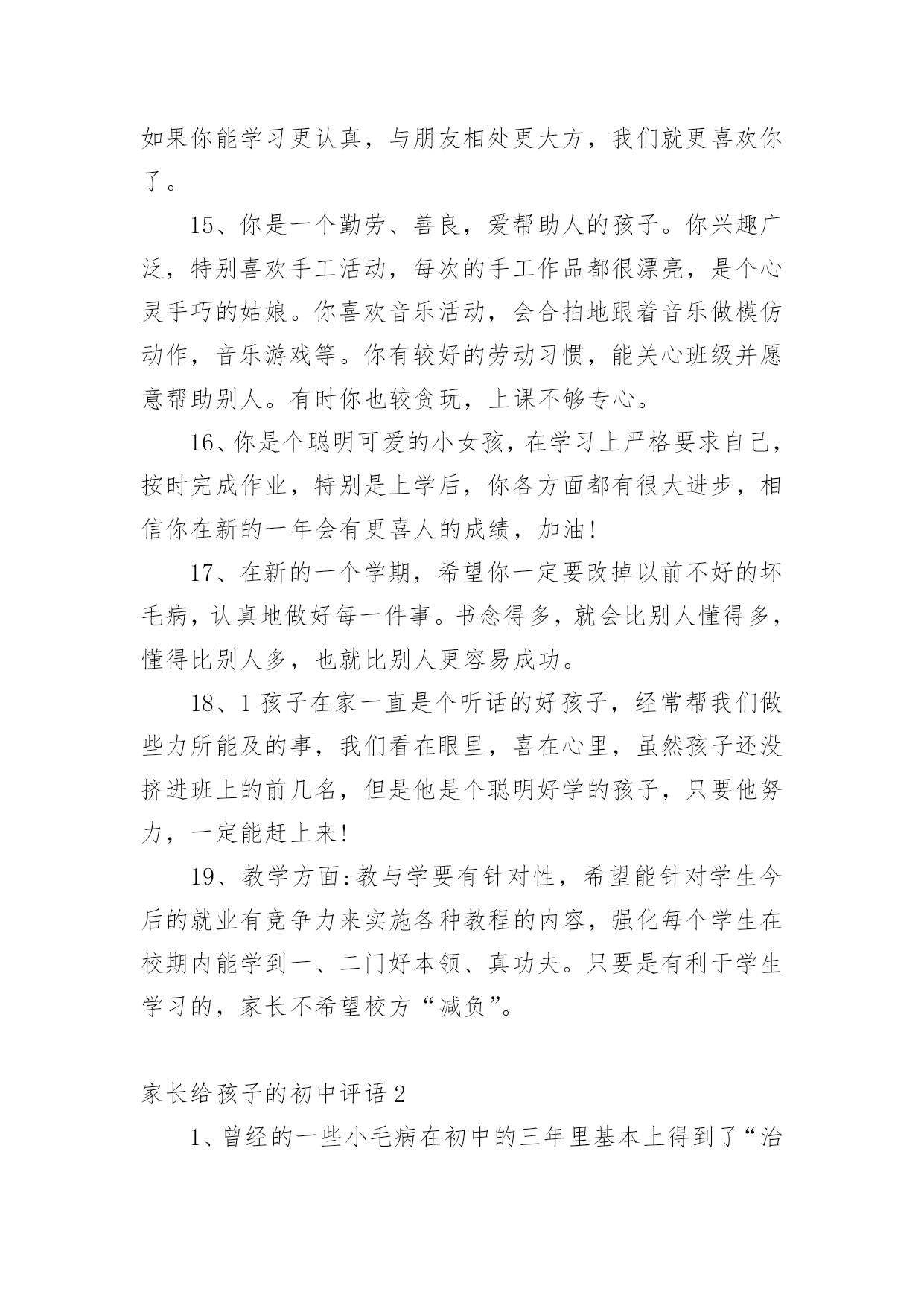 如果你能学习更认真，与朋友相处更大方，我们就更喜欢你了。

15、你是一个勤劳、善良，爱帮助人的孩子。你兴趣广泛，特别喜欢手工活动，每次的手工作品都很漂亮，是个心灵手巧的姑娘。你喜欢音乐活动，会合拍地跟着音乐做模仿动作，音乐游戏等。你有较好的劳动习惯，能关心班级并愿意帮助别人。有时你也较贪玩，上课不够专心。

16、你是个聪明可爱的小女孩，在学习上严格要求自己，按时完成作业，特别是上学后，你各方面都有很大进步，相信你在新的一年会有更喜人的成绩，加油!

17、在新的一个学期，希望你一定要改掉以前不好的坏毛病，认真地做好每一件事。书念得多，就会比别人懂得多，懂得比别人多，也就比别人更容易成功。

18、1孩子在家一直是个听话的好孩子，经常帮我们做些力所能及的事，我们看在眼里，喜在心里，虽然孩子还没挤进班上的前几名，但是他是个聪明好学的孩子，只要他努力，一定能赶上来!

19、教学方面:教与学要有针对性，希望能针对学生今后的就业有竞争力来实施各种教程的内容，强化每个学生在校期内能学到一、二门好本领、真功夫。只要是有利于学生学习的，家长不希望校方“减负”。

家长给孩子的初中评语2

1、曾经的一些小毛病在初中的三年里基本上得到了“治